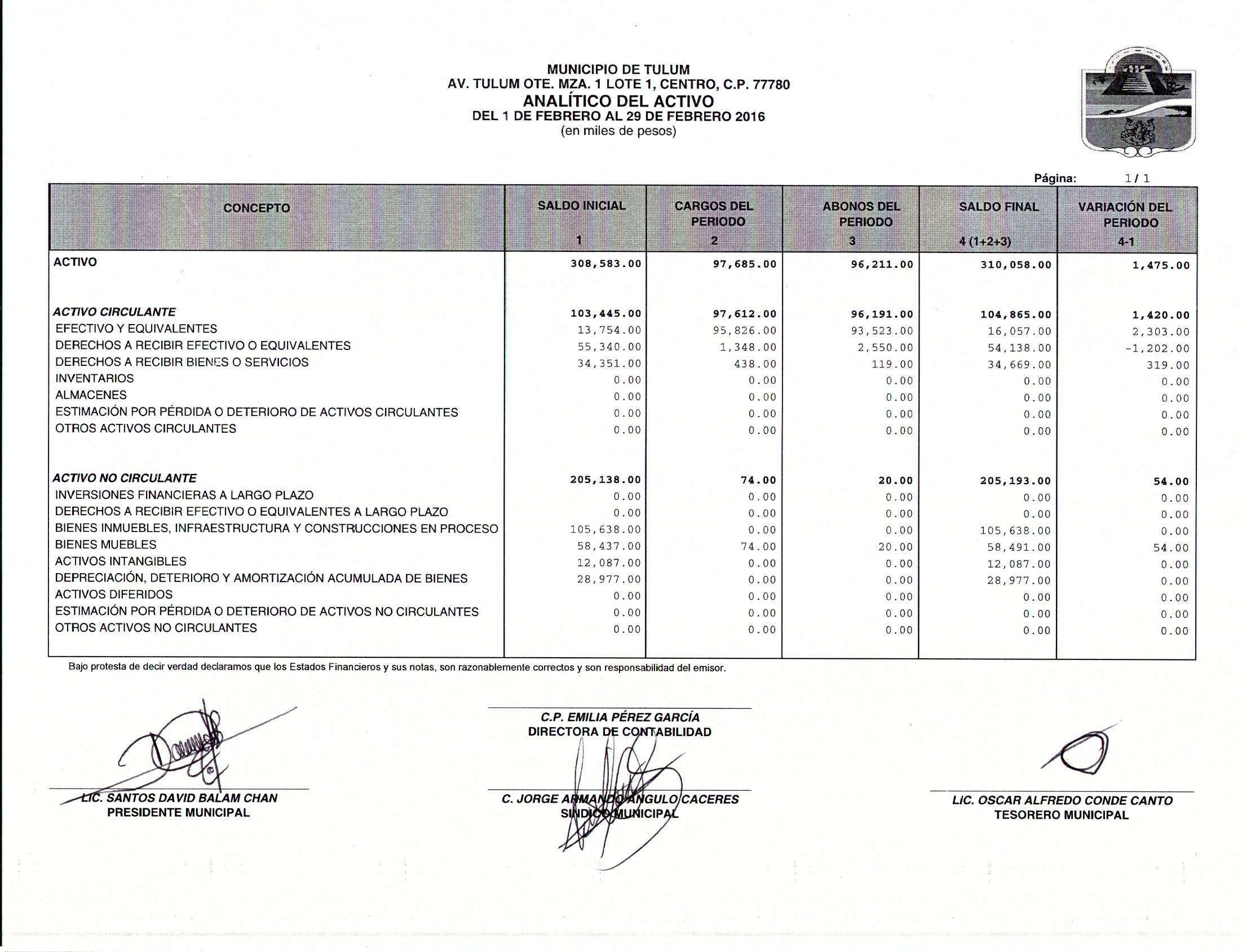 MUNICIPIO DE TULUM
AV. TULUM OTE. MZA. 1 LOTE 1, CENTRO, C.P. 77780
ANALÍTICO DEL ACTIVO
DEL 1 DE FEBRERO AL 29 DE FEBRERO 2016
(en miles de pesos)

Página: 1 / 1

| CONCEPTO | SALDO INICIAL 1 | CARGOS DEL PERIODO 2 | ABONOS DEL PERIODO 3 | SALDO FINAL 4 (1+2+3) | VARIACIÓN DEL PERIODO 4-1 |
|---|---|---|---|---|---|
| ACTIVO | 308,583.00 | 97,685.00 | 96,211.00 | 310,058.00 | 1,475.00 |
| ACTIVO CIRCULANTE | 103,445.00 | 97,612.00 | 96,191.00 | 104,865.00 | 1,420.00 |
| EFECTIVO Y EQUIVALENTES | 13,754.00 | 95,826.00 | 93,523.00 | 16,057.00 | 2,303.00 |
| DERECHOS A RECIBIR EFECTIVO O EQUIVALENTES | 55,340.00 | 1,348.00 | 2,550.00 | 54,138.00 | -1,202.00 |
| DERECHOS A RECIBIR BIENES O SERVICIOS | 34,351.00 | 438.00 | 119.00 | 34,669.00 | 319.00 |
| INVENTARIOS | 0.00 | 0.00 | 0.00 | 0.00 | 0.00 |
| ALMACENES | 0.00 | 0.00 | 0.00 | 0.00 | 0.00 |
| ESTIMACIÓN POR PÉRDIDA O DETERIORO DE ACTIVOS CIRCULANTES | 0.00 | 0.00 | 0.00 | 0.00 | 0.00 |
| OTROS ACTIVOS CIRCULANTES | 0.00 | 0.00 | 0.00 | 0.00 | 0.00 |
| ACTIVO NO CIRCULANTE | 205,138.00 | 74.00 | 20.00 | 205,193.00 | 54.00 |
| INVERSIONES FINANCIERAS A LARGO PLAZO | 0.00 | 0.00 | 0.00 | 0.00 | 0.00 |
| DERECHOS A RECIBIR EFECTIVO O EQUIVALENTES A LARGO PLAZO | 0.00 | 0.00 | 0.00 | 0.00 | 0.00 |
| BIENES INMUEBLES, INFRAESTRUCTURA Y CONSTRUCCIONES EN PROCESO | 105,638.00 | 0.00 | 0.00 | 105,638.00 | 0.00 |
| BIENES MUEBLES | 58,437.00 | 74.00 | 20.00 | 58,491.00 | 54.00 |
| ACTIVOS INTANGIBLES | 12,087.00 | 0.00 | 0.00 | 12,087.00 | 0.00 |
| DEPRECIACIÓN, DETERIORO Y AMORTIZACIÓN ACUMULADA DE BIENES | 28,977.00 | 0.00 | 0.00 | 28,977.00 | 0.00 |
| ACTIVOS DIFERIDOS | 0.00 | 0.00 | 0.00 | 0.00 | 0.00 |
| ESTIMACIÓN POR PÉRDIDA O DETERIORO DE ACTIVOS NO CIRCULANTES | 0.00 | 0.00 | 0.00 | 0.00 | 0.00 |
| OTROS ACTIVOS NO CIRCULANTES | 0.00 | 0.00 | 0.00 | 0.00 | 0.00 |

Bajo protesta de decir verdad declaramos que los Estados Financieros y sus notas, son razonablemente correctos y son responsabilidad del emisor.

C.P. EMILIA PÉREZ GARCÍA
DIRECTORA DE CONTABILIDAD

LIC. SANTOS DAVID BALAM CHAN
PRESIDENTE MUNICIPAL

C. JORGE ARMANDO ANGULO CACERES
SINDICO MUNICIPAL

LIC. OSCAR ALFREDO CONDE CANTO
TESORERO MUNICIPAL